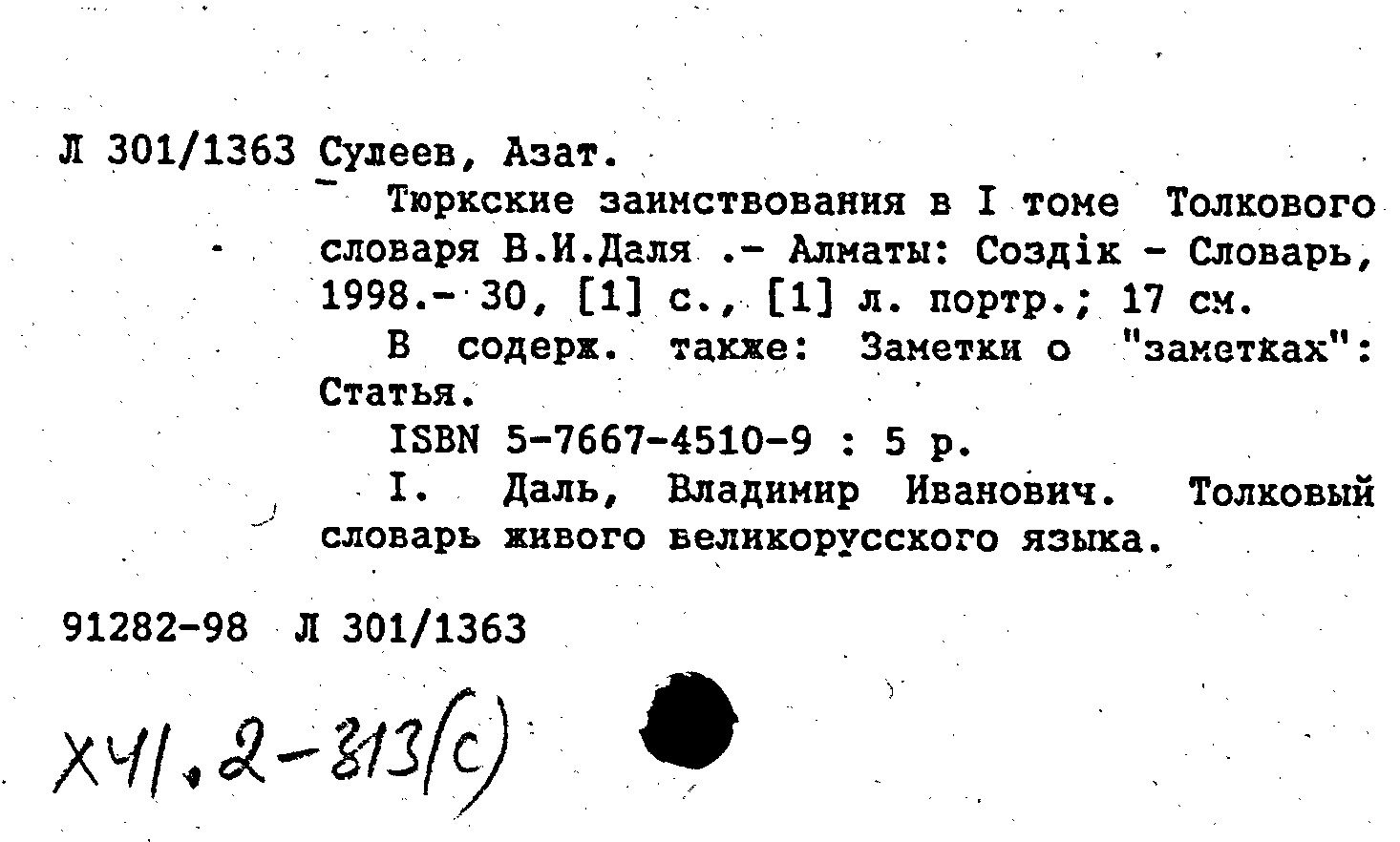 Л 301/1363 Сулеев, Азат.

Тюркские заимствования в I томе Толкового словаря В.И.Даля .- Алматы: Создiк - Словарь, 1998.- 30, [1] с., [1] л. портр.; 17 см.

В содерж. также: Заметки о "заметках": Статья.

ISBN 5-7667-4510-9 : 5 р.

I. Даль, Владимир Иванович. Толковый словарь живого великорусского языка.

91282-98 Л 301/1363

Х41.2-813(с)